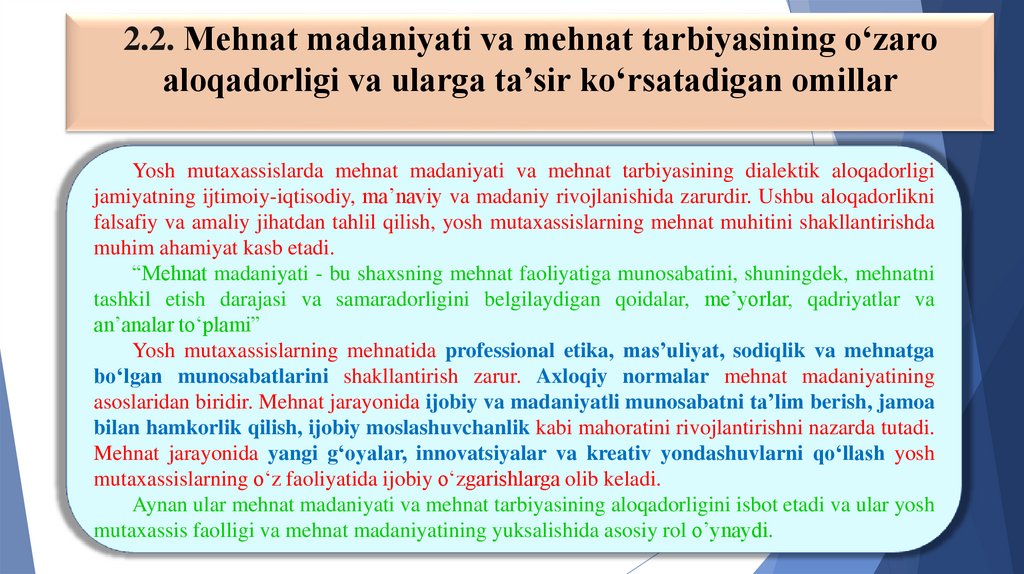 2.2. Mehnat madaniyati va mehnat tarbiyasining o‘zaro aloqadorligi va ularga ta’sir ko‘rsatadigan omillar

Yosh mutaxassislarda mehnat madaniyati va mehnat tarbiyasining dialektik aloqadorligi jamiyatning ijtimoiy-iqtisodiy, ma’naviy va madaniy rivojlanishida zarurdir. Ushbu aloqadorlikni falsafiy va amaliy jihatdan tahlil qilish, yosh mutaxassislarning mehnat muhitini shakllantirishda muhim ahamiyat kasb etadi.

“Mehnat madaniyati - bu shaxsning mehnat faoliyatiga munosabatini, shuningdek, mehnatni tashkil etish darajasi va samaradorligini belgilaydigan qoidalar, me’yorlar, qadriyatlar va an’analar to‘plami”

Yosh mutaxassislarning mehnatida professional etika, mas’uliyat, sodiqlik va mehnatga bo‘lgan munosabatlarini shakllantirish zarur. Axloqiy normalar mehnat madaniyatining asoslaridan biridir. Mehnat jarayonida ijobiy va madaniyatli munosabatni ta’lim berish, jamoa bilan hamkorlik qilish, ijobiy moslashuvchanlik kabi mahoratini rivojlantirishni nazarda tutadi. Mehnat jarayonida yangi g‘oyalar, innovatsiyalar va kreativ yondashuvlarni qo‘llash yosh mutaxassislarning o‘z faoliyatida ijobiy o‘zgarishlarga olib keladi.

Aynan ular mehnat madaniyati va mehnat tarbiyasining aloqadorligini isbot etadi va ular yosh mutaxassis faolligi va mehnat madaniyatining yuksalishida asosiy rol o’ynaydi.